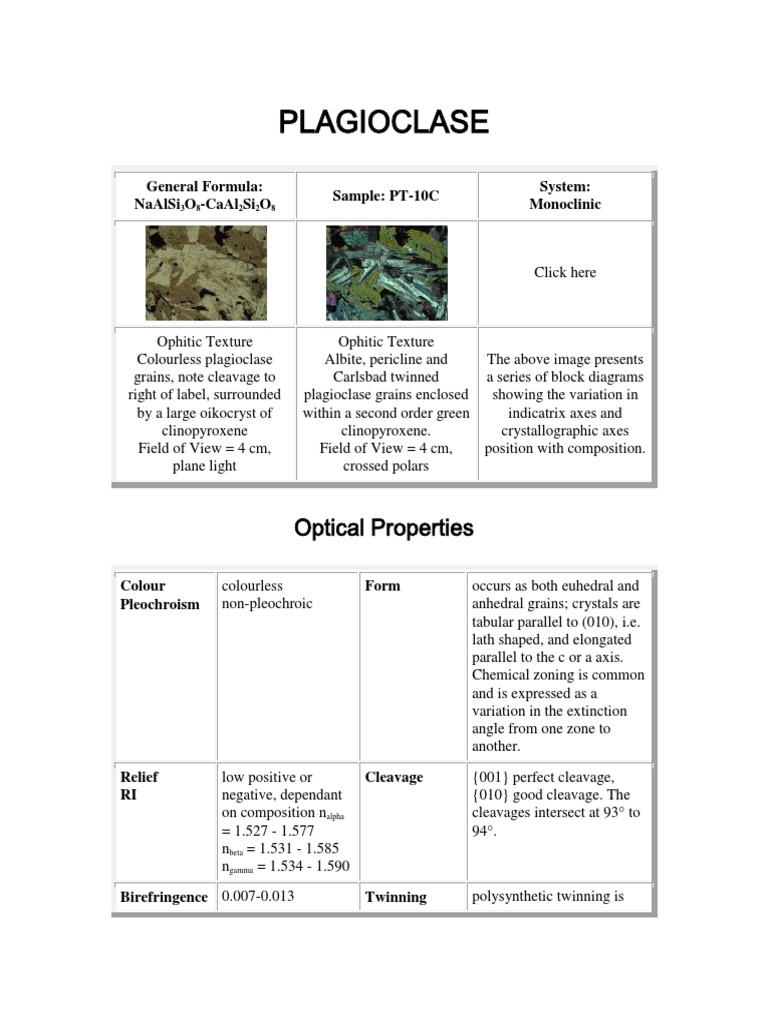 PLAGIOCLASE

| General Formula: $NaAlSi_3O_8$-$CaAl_2Si_2O_8$ | Sample: PT-10C | System: Monoclinic |
|---|---|---|
| | | Click here |
| Ophitic Texture Colourless plagioclase grains, note cleavage to right of label, surrounded by a large oikocryst of clinopyroxene Field of View = 4 cm, plane light | Ophitic Texture Albite, pericline and Carlsbad twinned plagioclase grains enclosed within a second order green clinopyroxene. Field of View = 4 cm, crossed polars | The above image presents a series of block diagrams showing the variation in indicatrix axes and crystallographic axes position with composition. |

Optical Properties

| Colour Pleochroism | colourless non-pleochroic | Form | occurs as both euhedral and anhedral grains; crystals are tabular parallel to (010), i.e. lath shaped, and elongated parallel to the c or a axis. Chemical zoning is common and is expressed as a variation in the extinction angle from one zone to another. |
|---|---|---|---|
| Relief RI | low positive or negative, dependant on composition $n_{alpha}$ = 1.527 - 1.577 $n_{beta}$ = 1.531 - 1.585 $n_{gamma}$ = 1.534 - 1.590 | Cleavage | {001} perfect cleavage, {010} good cleavage. The cleavages intersect at 93° to 94°. |
| Birefringence | 0.007-0.013 | Twinning | polysynthetic twinning is |